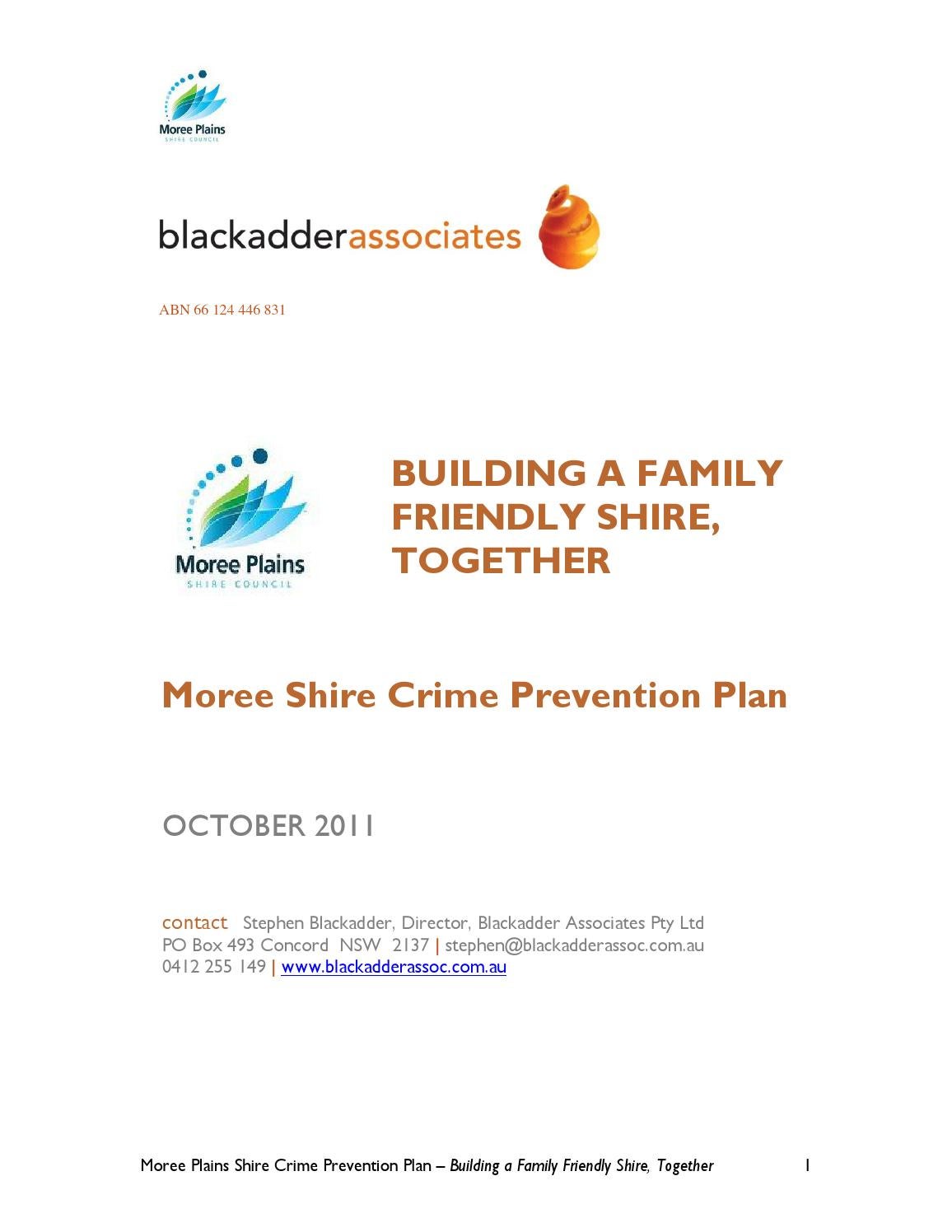 Moree Plains
SHIRE COUNCIL

blackadderassociates

ABN 66 124 446 831

Moree Plains
SHIRE COUNCIL

BUILDING A FAMILY FRIENDLY SHIRE, TOGETHER

Moree Shire Crime Prevention Plan

OCTOBER 2011

contact Stephen Blackadder, Director, Blackadder Associates Pty Ltd
PO Box 493 Concord NSW 2137 | stephen@blackadderassoc.com.au
0412 255 149 | www.blackadderassoc.com.au

Moree Plains Shire Crime Prevention Plan – Building a Family Friendly Shire, Together 1